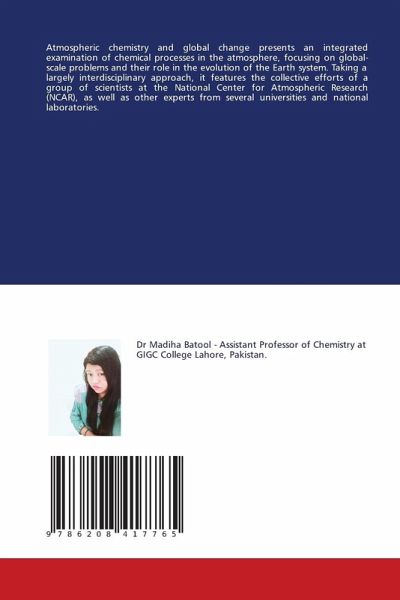 Atmospheric chemistry and global change presents an integrated examination of chemical processes in the atmosphere, focusing on global-scale problems and their role in the evolution of the Earth system. Taking a largely interdisciplinary approach, it features the collective efforts of a group of scientists at the National Center for Atmospheric Research (NCAR), as well as other experts from several universities and national laboratories.

Dr Madiha Batool - Assistant Professor of Chemistry at GIGC College Lahore, Pakistan.

9 786208 417765